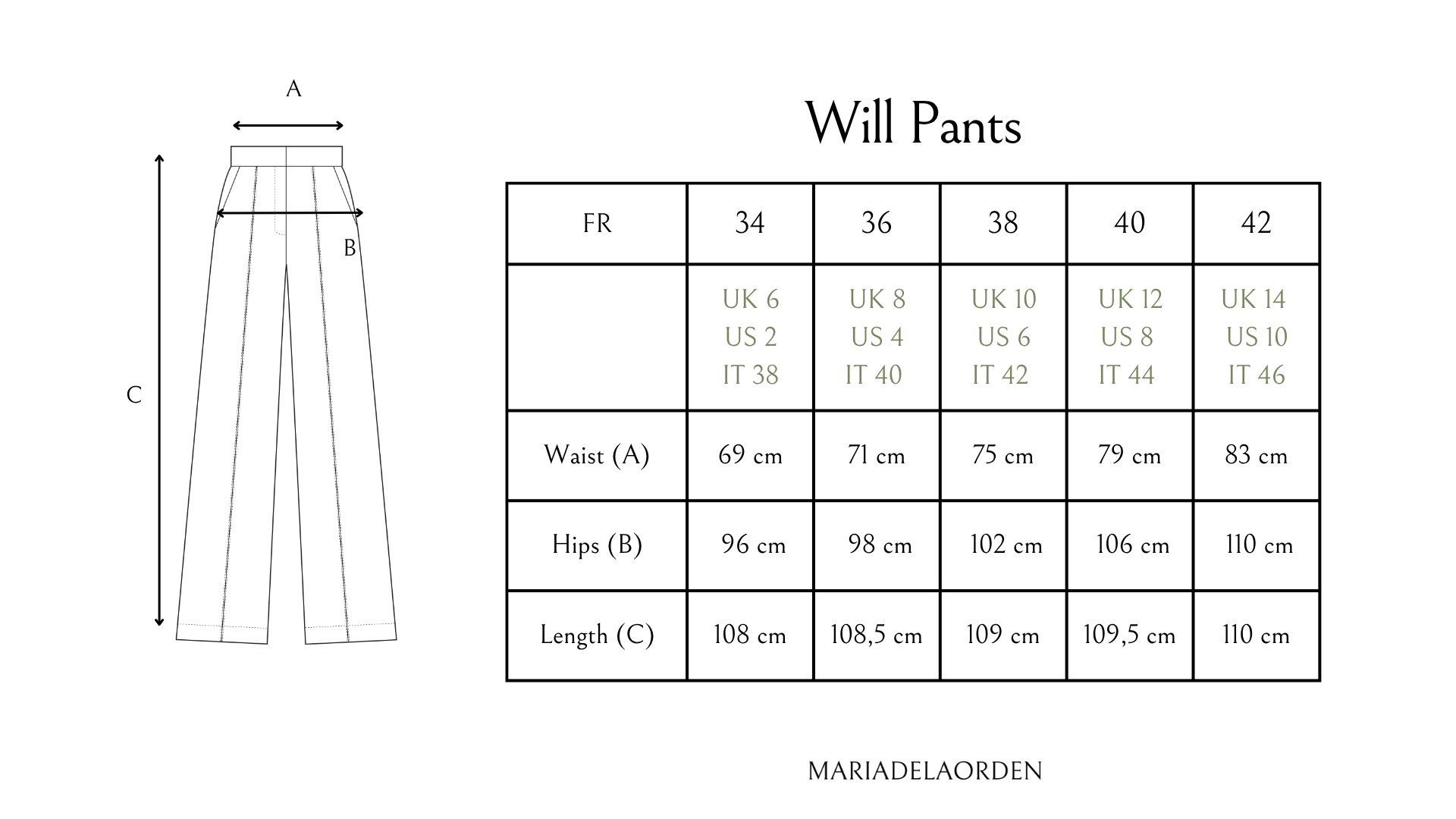 A

B

C

Will Pants

| FR | 34 | 36 | 38 | 40 | 42 |
|---|---|---|---|---|---|
| | UK 6 US 2 IT 38 | UK 8 US 4 IT 40 | UK 10 US 6 IT 42 | UK 12 US 8 IT 44 | UK 14 US 10 IT 46 |
| Waist (A) | 69 cm | 71 cm | 75 cm | 79 cm | 83 cm |
| Hips (B) | 96 cm | 98 cm | 102 cm | 106 cm | 110 cm |
| Length (C) | 108 cm | 108,5 cm | 109 cm | 109,5 cm | 110 cm |

MARIADELAORDEN